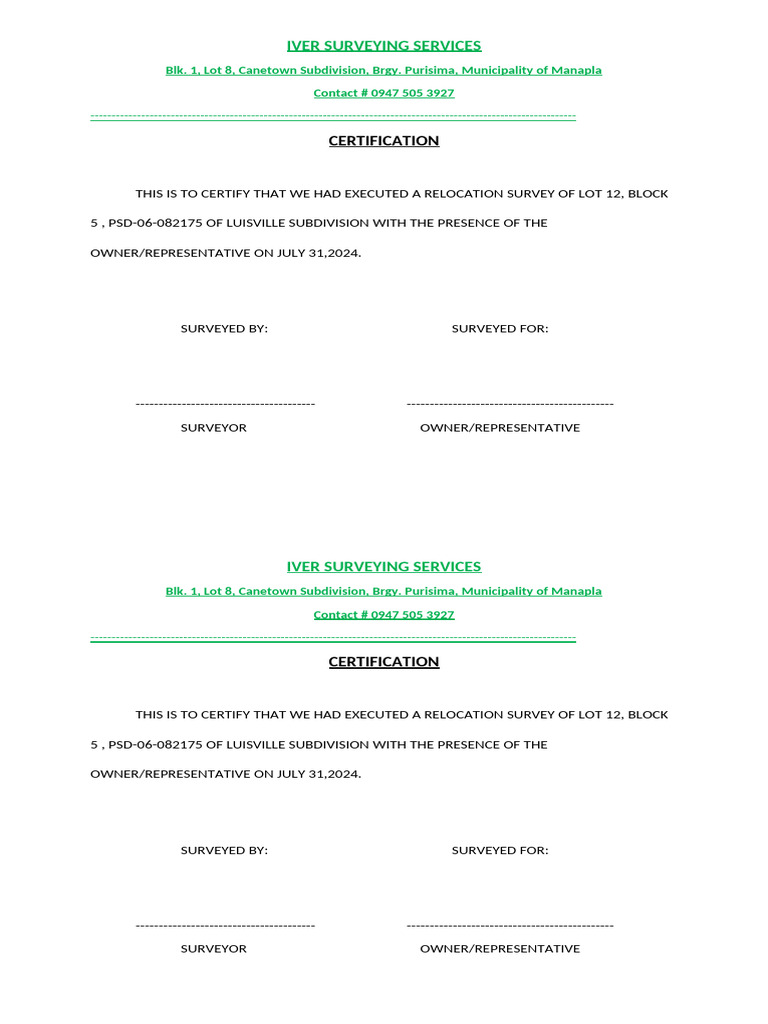 IVER SURVEYING SERVICES

Blk. 1, Lot 8, Canetown Subdivision, Brgy. Purisima, Municipality of Manapla

Contact # 0947 505 3927

CERTIFICATION

THIS IS TO CERTIFY THAT WE HAD EXECUTED A RELOCATION SURVEY OF LOT 12, BLOCK 5 , PSD-06-082175 OF LUISVILLE SUBDIVISION WITH THE PRESENCE OF THE OWNER/REPRESENTATIVE ON JULY 31,2024.

SURVEYED BY:

SURVEYED FOR:

SURVEYOR

OWNER/REPRESENTATIVE

IVER SURVEYING SERVICES

Blk. 1, Lot 8, Canetown Subdivision, Brgy. Purisima, Municipality of Manapla

Contact # 0947 505 3927

CERTIFICATION

THIS IS TO CERTIFY THAT WE HAD EXECUTED A RELOCATION SURVEY OF LOT 12, BLOCK 5 , PSD-06-082175 OF LUISVILLE SUBDIVISION WITH THE PRESENCE OF THE OWNER/REPRESENTATIVE ON JULY 31,2024.

SURVEYED BY:

SURVEYED FOR:

SURVEYOR

OWNER/REPRESENTATIVE